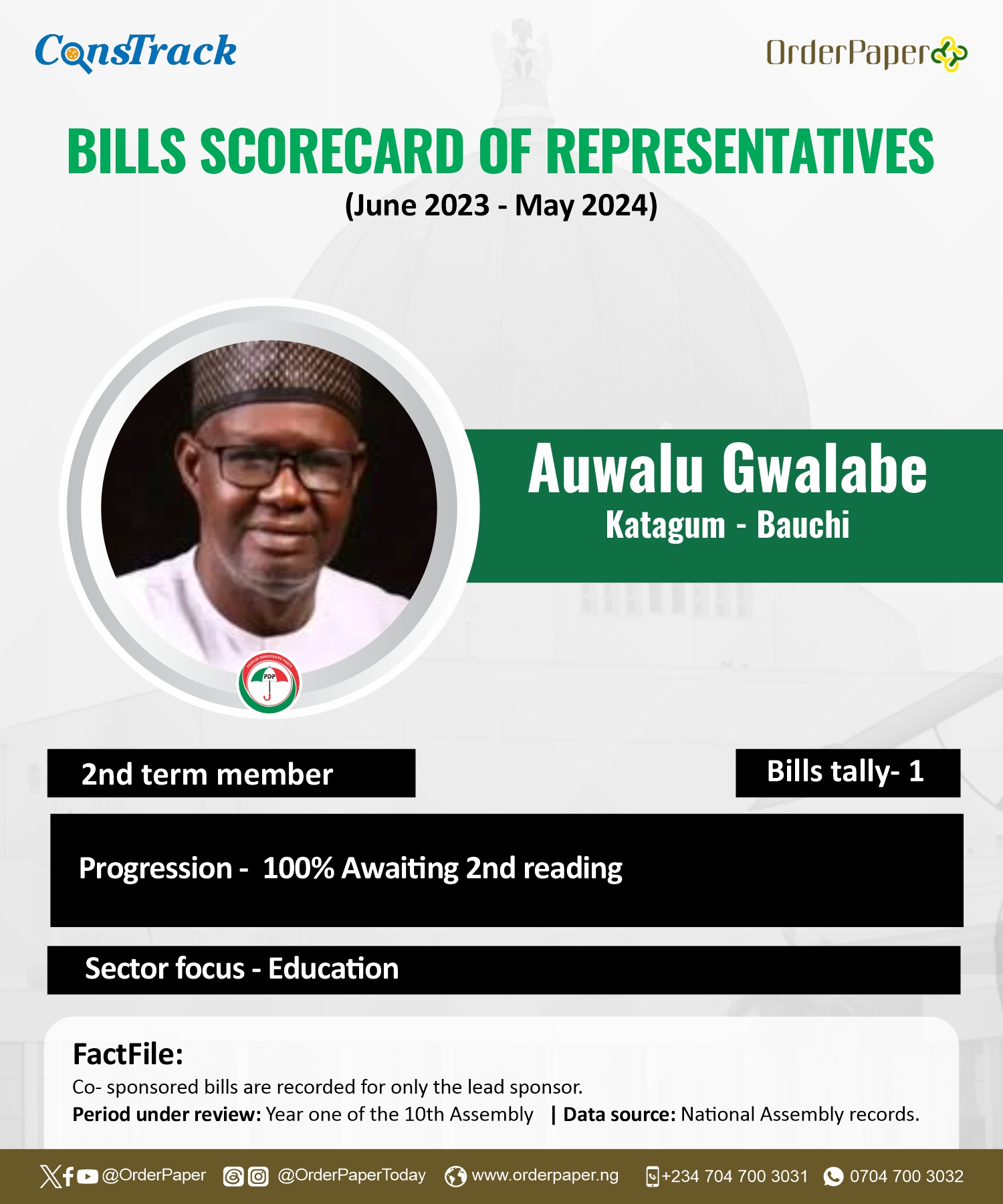 ConsTrack

OrderPaper

BILLS SCORECARD OF REPRESENTATIVES
(June 2023 - May 2024)

Auwalu Gwalabe
Katagum - Bauchi

PDP

2nd term member

Bills tally- 1

Progression - 100% Awaiting 2nd reading

Sector focus - Education

FactFile:
Co- sponsored bills are recorded for only the lead sponsor.
Period under review: Year one of the 10th Assembly | Data source: National Assembly records.

@OrderPaper @OrderPaperToday www.orderpaper.ng +234 704 700 3031 0704 700 3032